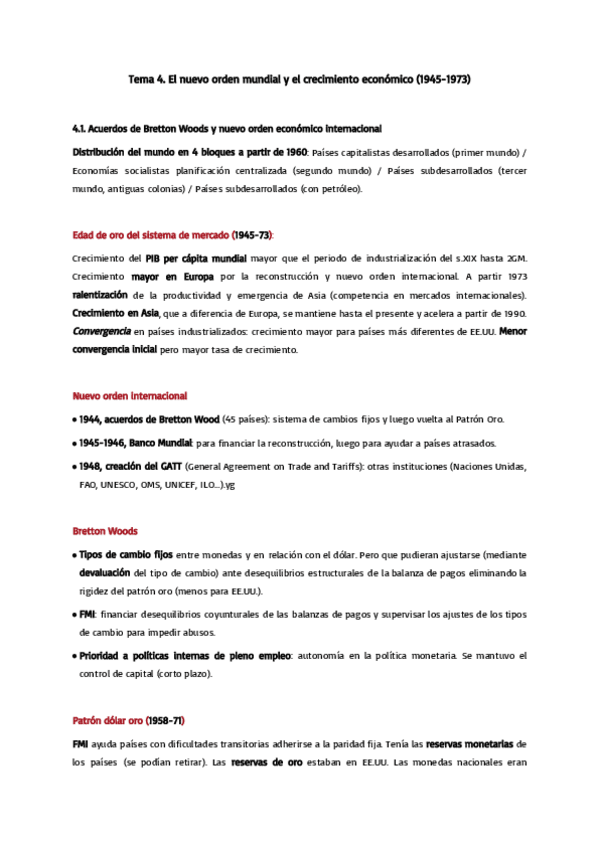 Tema 4. El nuevo orden mundial y el crecimiento económico (1945-1973)

4.1. Acuerdos de Bretton Woods y nuevo orden económico internacional

Distribución del mundo en 4 bloques a partir de 1960: Países capitalistas desarrollados (primer mundo) / Economías socialistas planificación centralizada (segundo mundo) / Países subdesarrollados (tercer mundo, antiguas colonias) / Países subdesarrollados (con petróleo).

Edad de oro del sistema de mercado (1945-73):

Crecimiento del PIB per cápita mundial mayor que el periodo de industrialización del s.XIX hasta 2GM. Crecimiento mayor en Europa por la reconstrucción y nuevo orden internacional. A partir 1973 ralentización de la productividad y emergencia de Asia (competencia en mercados internacionales). Crecimiento en Asia, que a diferencia de Europa, se mantiene hasta el presente y acelera a partir de 1990. Convergencia en países industrializados: crecimiento mayor para países más diferentes de EE.UU. Menor convergencia inicial pero mayor tasa de crecimiento.

Nuevo orden internacional

• 1944, acuerdos de Bretton Wood (45 países): sistema de cambios fijos y luego vuelta al Patrón Oro.

• 1945-1946, Banco Mundial: para financiar la reconstrucción, luego para ayudar a países atrasados.

• 1948, creación del GATT (General Agreement on Trade and Tariffs): otras instituciones (Naciones Unidas, FAO, UNESCO, OMS, UNICEF, ILO...).yg

Bretton Woods

• Tipos de cambio fijos entre monedas y en relación con el dólar. Pero que pudieran ajustarse (mediante devaluación del tipo de cambio) ante desequilibrios estructurales de la balanza de pagos eliminando la rigidez del patrón oro (menos para EE.UU.).

• FMI: financiar desequilibrios coyunturales de las balanzas de pagos y supervisar los ajustes de los tipos de cambio para impedir abusos.

• Prioridad a políticas internas de pleno empleo: autonomía en la política monetaria. Se mantuvo el control de capital (corto plazo).

Patrón dólar oro (1958-71)

FMI ayuda países con dificultades transitorias adherirse a la paridad fija. Tenía las reservas monetarias de los países (se podían retirar). Las reservas de oro estaban en EE.UU. Las monedas nacionales eran